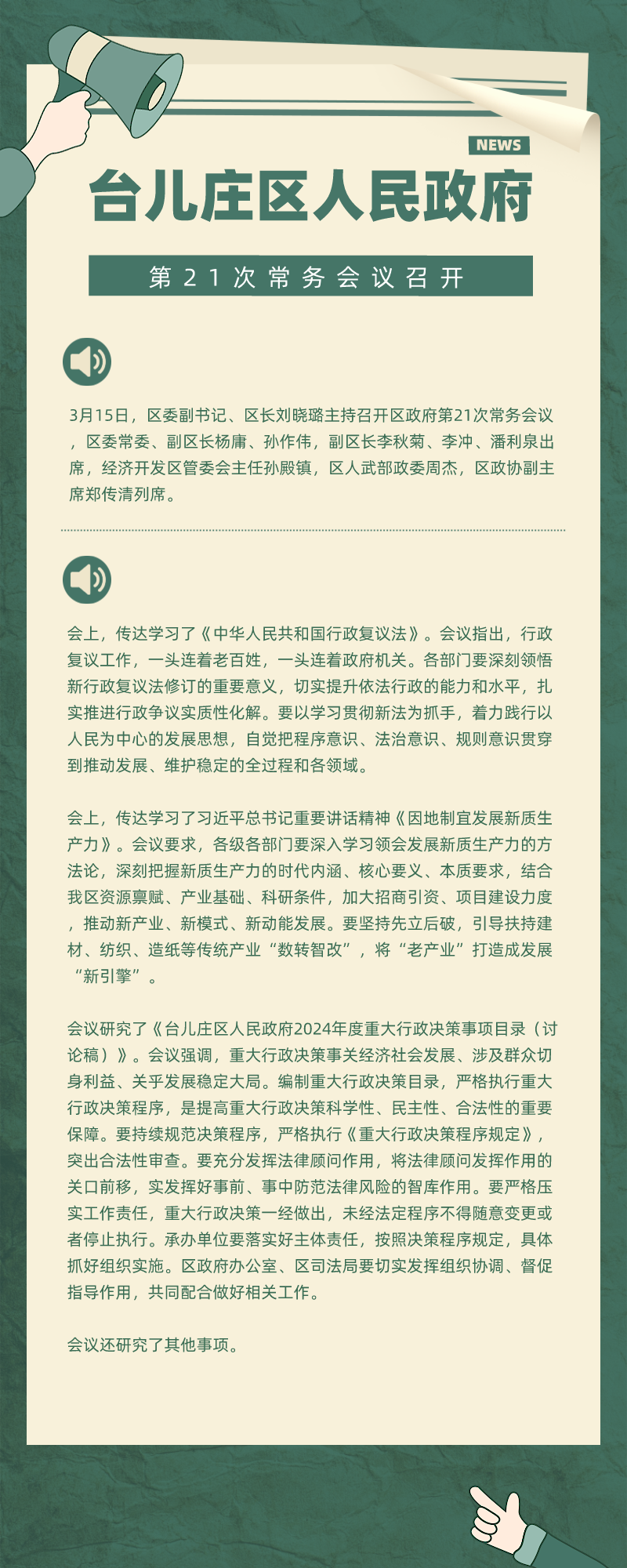 NEWS

台儿庄区人民政府

第21次常务会议召开

3月15日，区委副书记、区长刘晓璐主持召开区政府第21次常务会议，区委常委、副区长杨庸、孙作伟，副区长李秋菊、李冲、潘利泉出席，经济开发区管委会主任孙殿镇，区人武部政委周杰，区政协副主席郑传清列席。

会上，传达学习了《中华人民共和国行政复议法》。会议指出，行政复议工作，一头连着老百姓，一头连着政府机关。各部门要深刻领悟新行政复议法修订的重要意义，切实提升依法行政的能力和水平，扎实推进行政争议实质性化解。要以学习贯彻新法为抓手，着力践行以人民为中心的发展思想，自觉把程序意识、法治意识、规则意识贯穿到推动发展、维护稳定的全过程和各领域。

会上，传达学习了习近平总书记重要讲话精神《因地制宜发展新质生产力》。会议要求，各级各部门要深入学习领会发展新质生产力的方法论，深刻把握新质生产力的时代内涵、核心要义、本质要求，结合我区资源禀赋、产业基础、科研条件，加大招商引资、项目建设力度，推动新产业、新模式、新动能发展。要坚持先立后破，引导扶持建材、纺织、造纸等传统产业“数转智改”，将“老产业”打造成发展“新引擎”。

会议研究了《台儿庄区人民政府2024年度重大行政决策事项目录（讨论稿）》。会议强调，重大行政决策事关经济社会发展、涉及群众切身利益、关乎发展稳定大局。编制重大行政决策目录，严格执行重大行政决策程序，是提高重大行政决策科学性、民主性、合法性的重要保障。要持续规范决策程序，严格执行《重大行政决策程序规定》，突出合法性审查。要充分发挥法律顾问作用，将法律顾问发挥作用的关口前移，实发挥好事前、事中防范法律风险的智库作用。要严格压实工作责任，重大行政决策一经做出，未经法定程序不得随意变更或者停止执行。承办单位要落实好主体责任，按照决策程序规定，具体抓好组织实施。区政府办公室、区司法局要切实发挥组织协调、督促指导作用，共同配合做好相关工作。

会议还研究了其他事项。